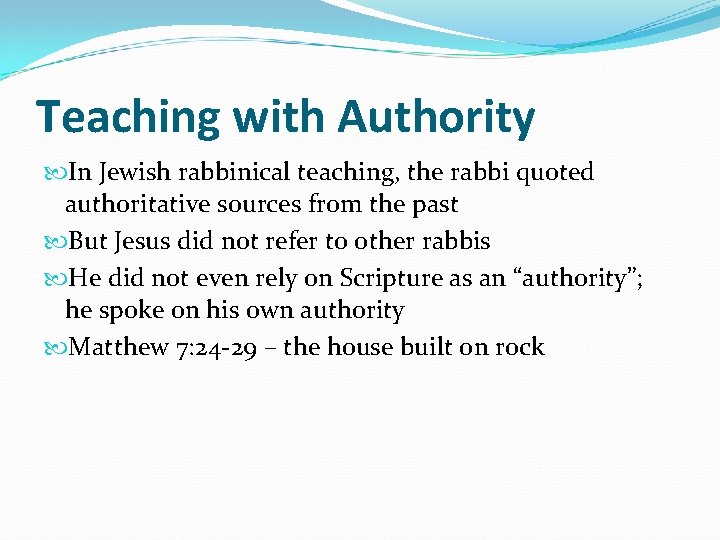 Teaching with Authority

In Jewish rabbinical teaching, the rabbi quoted authoritative sources from the past

But Jesus did not refer to other rabbis

He did not even rely on Scripture as an “authority”; he spoke on his own authority

Matthew 7:24-29 – the house built on rock